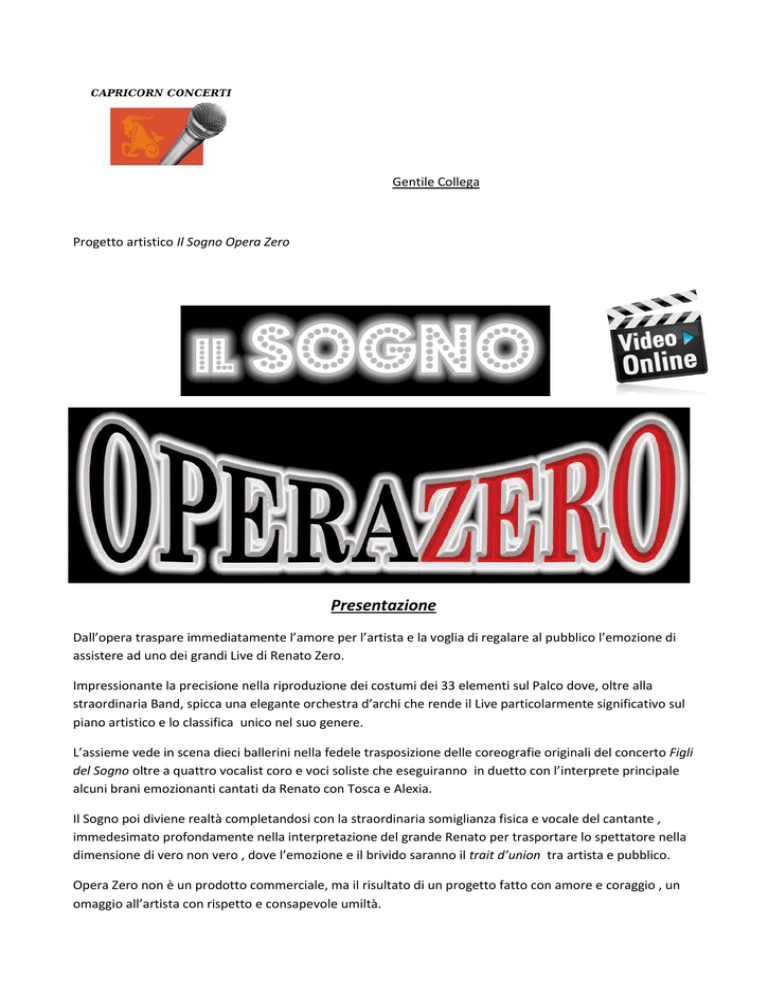 CAPRICORN CONCERTI

Gentile Collega

Progetto artistico Il Sogno Opera Zero

IL SOGNO

Video Online

OPERAZERO

Presentazione

Dall'opera traspare immediatamente l'amore per l'artista e la voglia di regalare al pubblico l'emozione di assistere ad uno dei grandi Live di Renato Zero.

Impressionante la precisione nella riproduzione dei costumi dei 33 elementi sul Palco dove, oltre alla straordinaria Band, spicca una elegante orchestra d'archi che rende il Live particolarmente significativo sul piano artistico e lo classifica unico nel suo genere.

L'assieme vede in scena dieci ballerini nella fedele trasposizione delle coreografie originali del concerto Figli del Sogno oltre a quattro vocalist coro e voci soliste che eseguiranno in duetto con l'interprete principale alcuni brani emozionanti cantati da Renato con Tosca e Alexia.

Il Sogno poi diviene realtà completandosi con la straordinaria somiglianza fisica e vocale del cantante , immedesimato profondamente nella interpretazione del grande Renato per trasportare lo spettatore nella dimensione di vero non vero , dove l'emozione e il brivido saranno il trait d'union tra artista e pubblico.

Opera Zero non è un prodotto commerciale, ma il risultato di un progetto fatto con amore e coraggio , un omaggio all'artista con rispetto e consapevole umiltà.